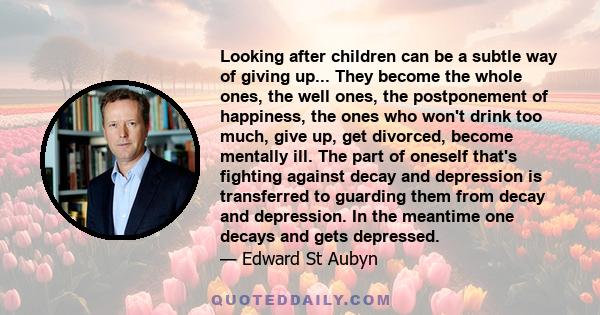 Looking after children can be a subtle way of giving up... They become the whole ones, the well ones, the postponement of happiness, the ones who won't drink too much, give up, get divorced, become mentally ill. The part of oneself that's fighting against decay and depression is transferred to guarding them from decay and depression. In the meantime one decays and gets depressed.
— Edward St Aubyn

QUOTEDDAILY.COM